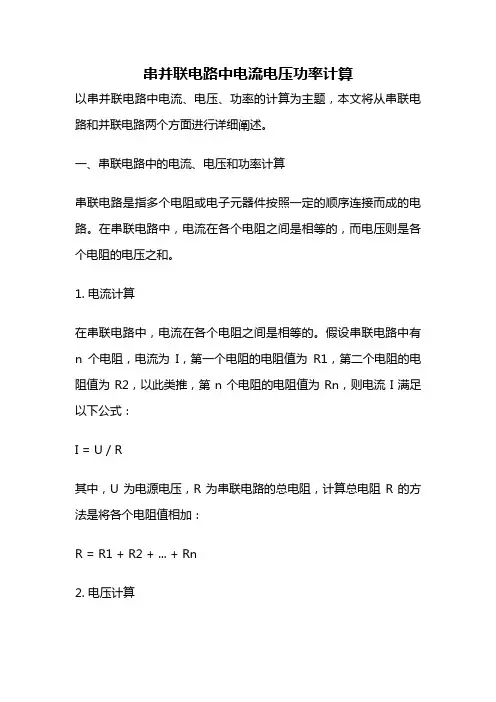 串并联电路中电流电压功率计算

以串并联电路中电流、电压、功率的计算为主题，本文将从串联电路和并联电路两个方面进行详细阐述。

一、串联电路中的电流、电压和功率计算

串联电路是指多个电阻或电子元器件按照一定的顺序连接而成的电路。在串联电路中，电流在各个电阻之间是相等的，而电压则是各个电阻的电压之和。

1. 电流计算

在串联电路中，电流在各个电阻之间是相等的。假设串联电路中有 n 个电阻，电流为 I，第一个电阻的电阻值为 R1，第二个电阻的电阻值为 R2，以此类推，第 n 个电阻的电阻值为 Rn，则电流 I 满足以下公式：

I = U / R

其中，U 为电源电压，R 为串联电路的总电阻，计算总电阻 R 的方法是将各个电阻值相加：

R = R1 + R2 + ... + Rn

2. 电压计算